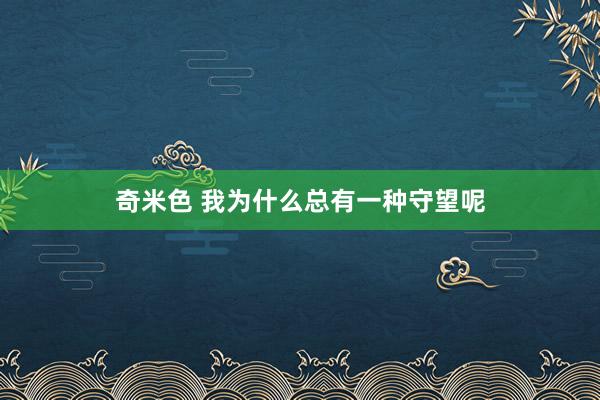 奇米色 我为什么总有一种守望呢